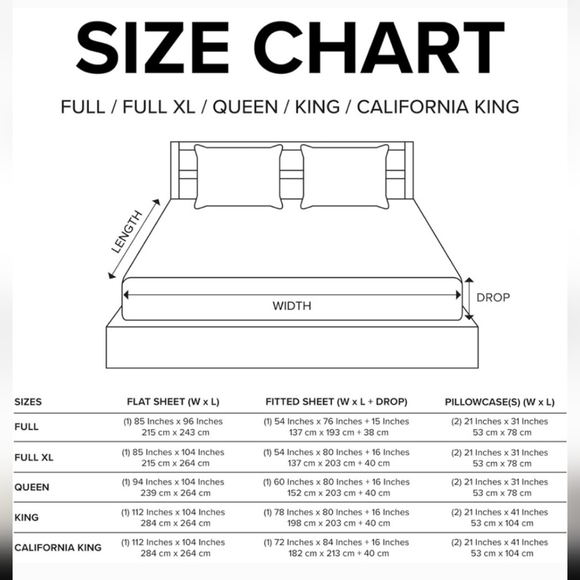 SIZE CHART

FULL / FULL XL / QUEEN / KING / CALIFORNIA KING

LENGTH

WIDTH

DROP

| SIZES | FLAT SHEET (W x L) | FITTED SHEET (W x L + DROP) | PILLOWCASE(S) (W x L) |
|---|---|---|---|
| FULL | (1) 85 Inches x 96 Inches 215 cm x 243 cm | (1) 54 Inches x 76 Inches + 15 Inches 137 cm x 193 cm + 38 cm | (2) 21 Inches x 31 Inches 53 cm x 78 cm |
| FULL XL | (1) 85 Inches x 104 Inches 215 cm x 264 cm | (1) 54 Inches x 80 Inches + 16 Inches 137 cm x 203 cm + 40 cm | (2) 21 Inches x 31 Inches 53 cm x 78 cm |
| QUEEN | (1) 94 Inches x 104 Inches 239 cm x 264 cm | (1) 60 Inches x 80 Inches + 16 Inches 152 cm x 203 cm + 40 cm | (2) 21 Inches x 31 Inches 53 cm x 78 cm |
| KING | (1) 112 Inches x 104 Inches 284 cm x 264 cm | (1) 78 Inches x 80 Inches + 16 Inches 198 cm x 203 cm + 40 cm | (2) 21 Inches x 41 Inches 53 cm x 104 cm |
| CALIFORNIA KING | (1) 112 Inches x 104 Inches 284 cm x 264 cm | (1) 72 Inches x 84 Inches + 16 Inches 182 cm x 213 cm + 40 cm | (2) 21 Inches x 41 Inches 53 cm x 104 cm |